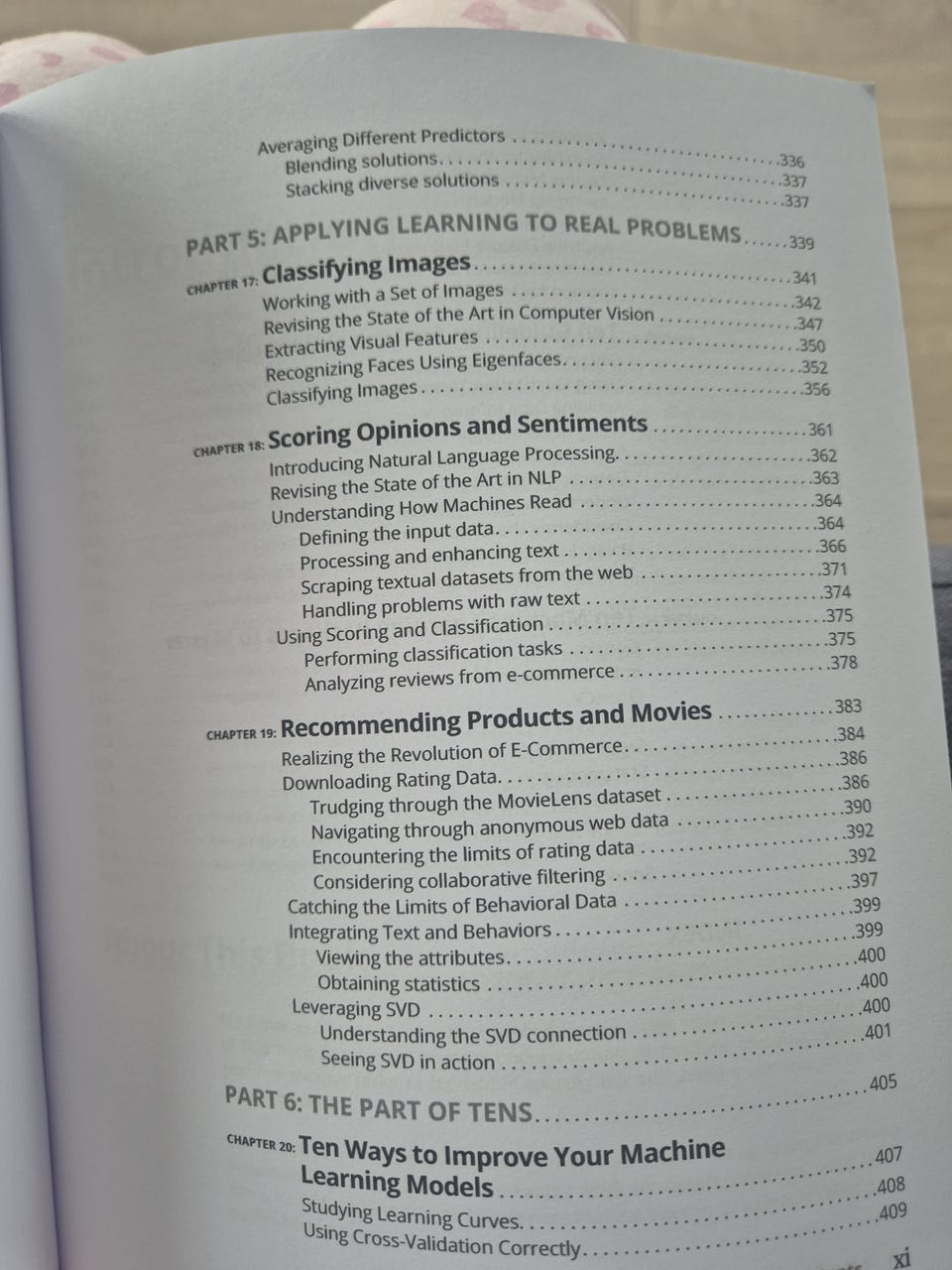 Averaging Different Predictors 336
Blending solutions 337
Stacking diverse solutions 337

PART 5: APPLYING LEARNING TO REAL PROBLEMS 339

CHAPTER 17: Classifying Images 341
Working with a Set of Images 342
Revising the State of the Art in Computer Vision 347
Extracting Visual Features 350
Recognizing Faces Using Eigenfaces 352
Classifying Images 356

CHAPTER 18: Scoring Opinions and Sentiments 361
Introducing Natural Language Processing 362
Revising the State of the Art in NLP 363
Understanding How Machines Read 364
Defining the input data 364
Processing and enhancing text 366
Scraping textual datasets from the web 371
Handling problems with raw text 374
Using Scoring and Classification 375
Performing classification tasks 375
Analyzing reviews from e-commerce 378

CHAPTER 19: Recommending Products and Movies 383
Realizing the Revolution of E-Commerce 384
Downloading Rating Data 386
Trudging through the MovieLens dataset 386
Navigating through anonymous web data 390
Encountering the limits of rating data 392
Considering collaborative filtering 392
Catching the Limits of Behavioral Data 397
Integrating Text and Behaviors 399
Viewing the attributes 399
Obtaining statistics 400
Leveraging SVD 400
Understanding the SVD connection 400
Seeing SVD in action 401

PART 6: THE PART OF TENS 405

CHAPTER 20: Ten Ways to Improve Your Machine Learning Models 407
Studying Learning Curves 408
Using Cross-Validation Correctly 409

xi